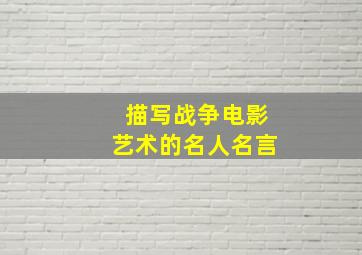 描写战争电影
艺术的名人名言